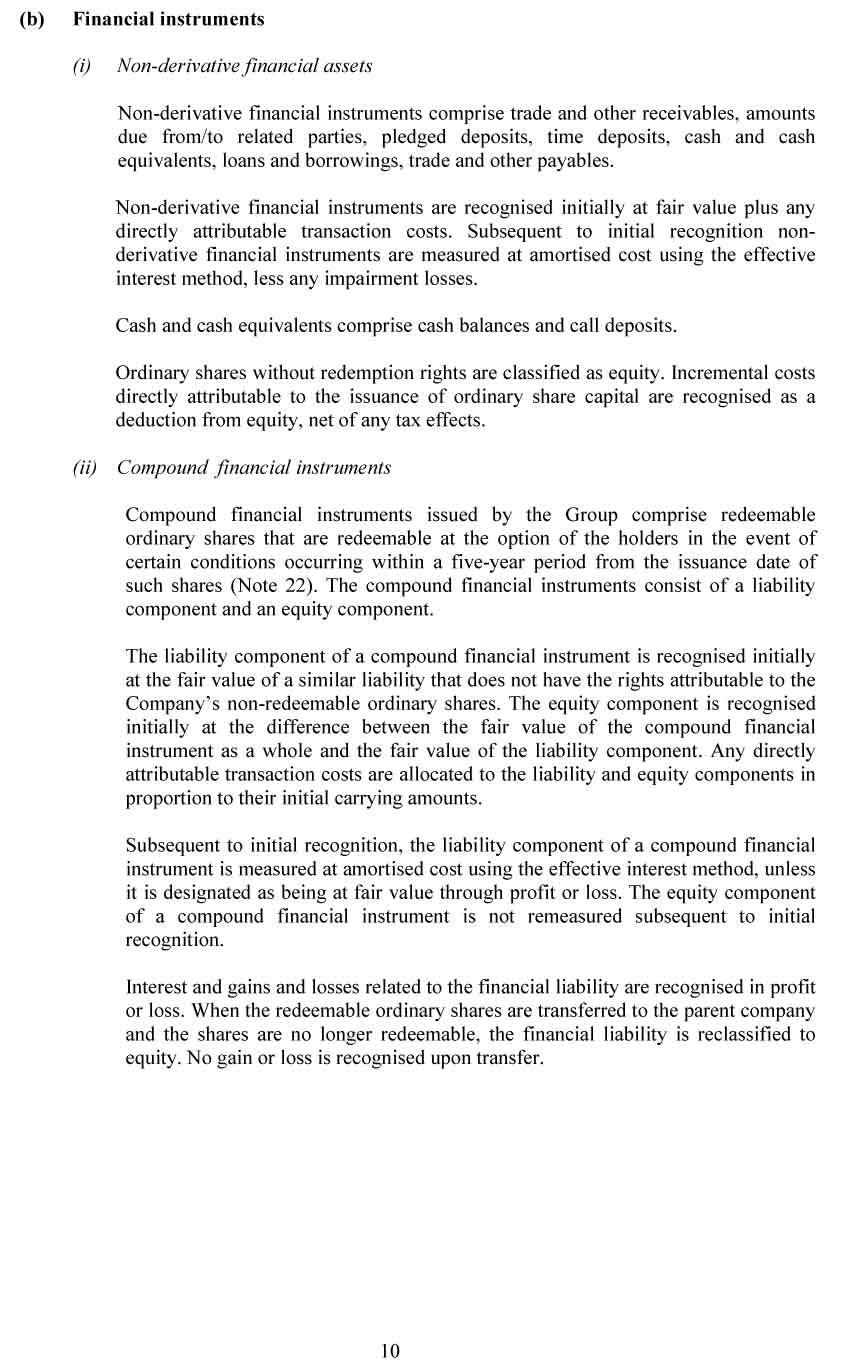 (b) Financial instruments

(i) Non-derivative financial assets

Non-derivative financial instruments comprise trade and other receivables, amounts due from/to related parties, pledged deposits, time deposits, cash and cash equivalents, loans and borrowings, trade and other payables.

Non-derivative financial instruments are recognised initially at fair value plus any directly attributable transaction costs. Subsequent to initial recognition non-derivative financial instruments are measured at amortised cost using the effective interest method, less any impairment losses.

Cash and cash equivalents comprise cash balances and call deposits.

Ordinary shares without redemption rights are classified as equity. Incremental costs directly attributable to the issuance of ordinary share capital are recognised as a deduction from equity, net of any tax effects.

(ii) Compound financial instruments

Compound financial instruments issued by the Group comprise redeemable ordinary shares that are redeemable at the option of the holders in the event of certain conditions occurring within a five-year period from the issuance date of such shares (Note 22). The compound financial instruments consist of a liability component and an equity component.

The liability component of a compound financial instrument is recognised initially at the fair value of a similar liability that does not have the rights attributable to the Company's non-redeemable ordinary shares. The equity component is recognised initially at the difference between the fair value of the compound financial instrument as a whole and the fair value of the liability component. Any directly attributable transaction costs are allocated to the liability and equity components in proportion to their initial carrying amounts.

Subsequent to initial recognition, the liability component of a compound financial instrument is measured at amortised cost using the effective interest method, unless it is designated as being at fair value through profit or loss. The equity component of a compound financial instrument is not remeasured subsequent to initial recognition.

Interest and gains and losses related to the financial liability are recognised in profit or loss. When the redeemable ordinary shares are transferred to the parent company and the shares are no longer redeemable, the financial liability is reclassified to equity. No gain or loss is recognised upon transfer.

10